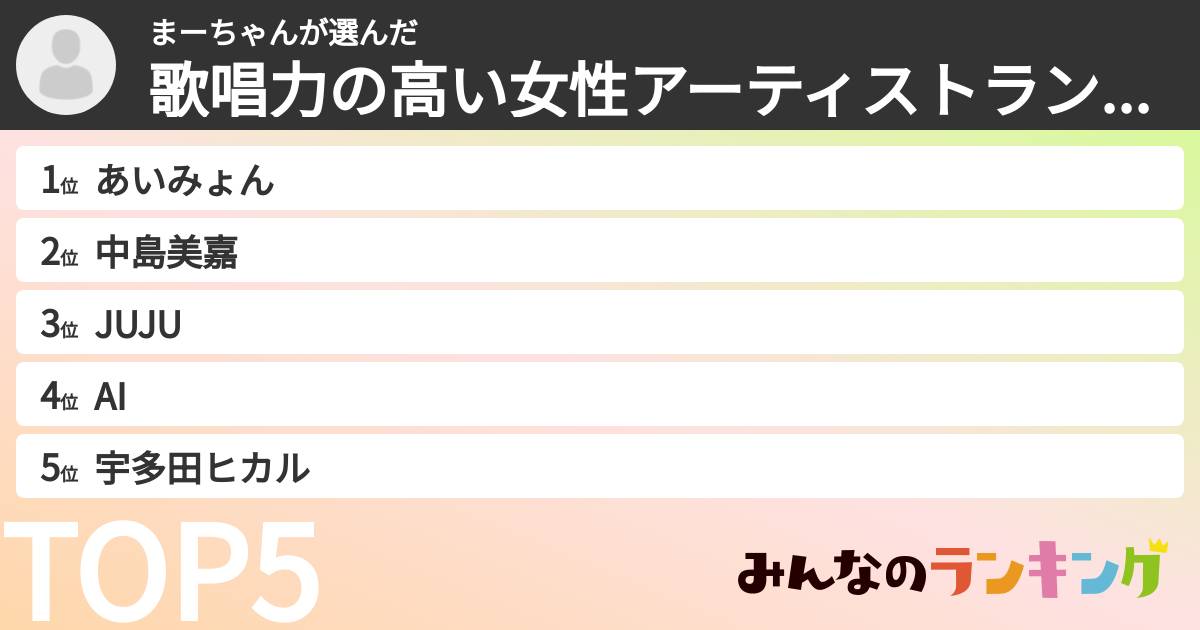 まーちゃんが選んだ
歌唱力の高い女性アーティストラン...

1位 あいみょん
2位 中島美嘉
3位 JUJU
4位 AI
5位 宇多田ヒカル

TOP5

みんなのランキング